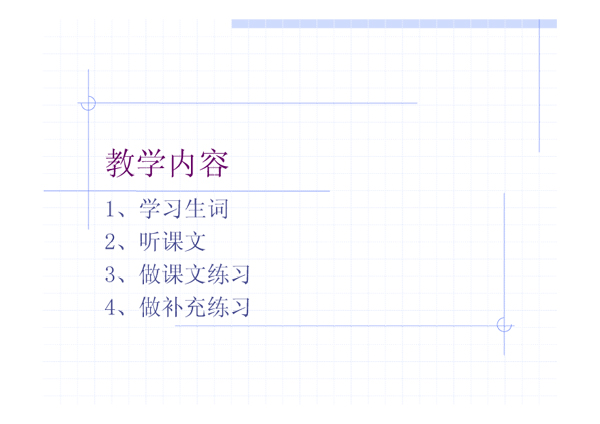 教学内容

1、学习生词
2、听课文
3、做课文练习
4、做补充练习